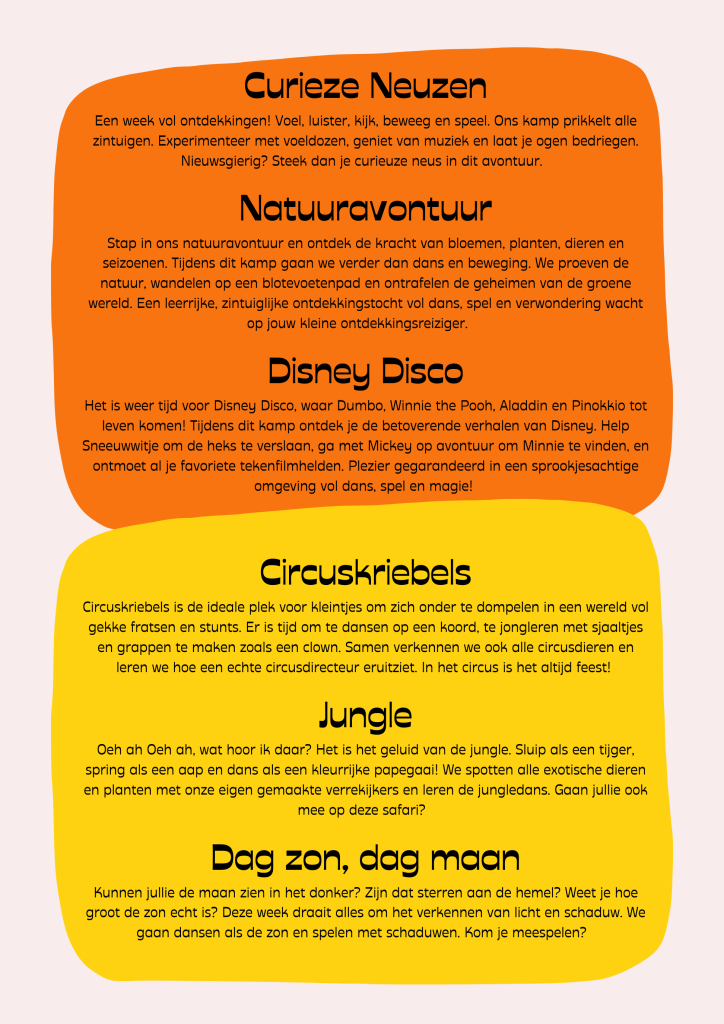 Curieze Neuzen

Een week vol ontdekkingen! Voel, luister, kijk, beweeg en speel. Ons kamp prikkelt alle zintuigen. Experimenteer met voeldozen, geniet van muziek en laat je ogen bedriegen. Nieuwsgierig? Steek dan je curieuze neus in dit avontuur.

Natuuravontuur

Stap in ons natuuravontuur en ontdek de kracht van bloemen, planten, dieren en seizoenen. Tijdens dit kamp gaan we verder dan dans en beweging. We proeven de natuur, wandelen op een blotevoetenpad en ontrafelen de geheimen van de groene wereld. Een leerrijke, zintuiglijke ontdekkingstocht vol dans, spel en verwondering wacht op jouw kleine ontdekkingsreiziger.

Disney Disco

Het is weer tijd voor Disney Disco, waar Dumbo, Winnie the Pooh, Aladdin en Pinokkio tot leven komen! Tijdens dit kamp ontdek je de betoverende verhalen van Disney. Help Sneeuwwitje om de heks te verslaan, ga met Mickey op avontuur om Minnie te vinden, en ontmoet al je favoriete tekenfilmhelden. Plezier gegarandeerd in een sprookjesachtige omgeving vol dans, spel en magie!

Circuskriebels

Circuskriebels is de ideale plek voor kleintjes om zich onder te dompelen in een wereld vol gekke fratsen en stunts. Er is tijd om te dansen op een koord, te jongleren met sjaaltjes en grappen te maken zoals een clown. Samen verkennen we ook alle circusdieren en leren we hoe een echte circusdirecteur eruitziet. In het circus is het altijd feest!

Jungle

Oeh ah Oeh ah, wat hoor ik daar? Het is het geluid van de jungle. Sluip als een tijger, spring als een aap en dans als een kleurrijke papegaai! We spotten alle exotische dieren en planten met onze eigen gemaakte verrekijkers en leren de jungledans. Gaan jullie ook mee op deze safari?

Dag zon, dag maan

Kunnen jullie de maan zien in het donker? Zijn dat sterren aan de hemel? Weet je hoe groot de zon echt is? Deze week draait alles om het verkennen van licht en schaduw. We gaan dansen als de zon en spelen met schaduwen. Kom je meespelen?